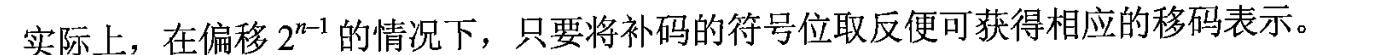 实际上，在偏移 $2^{n-1}$ 的情况下，只要将补码的符号位取反便可获得相应的移码表示。